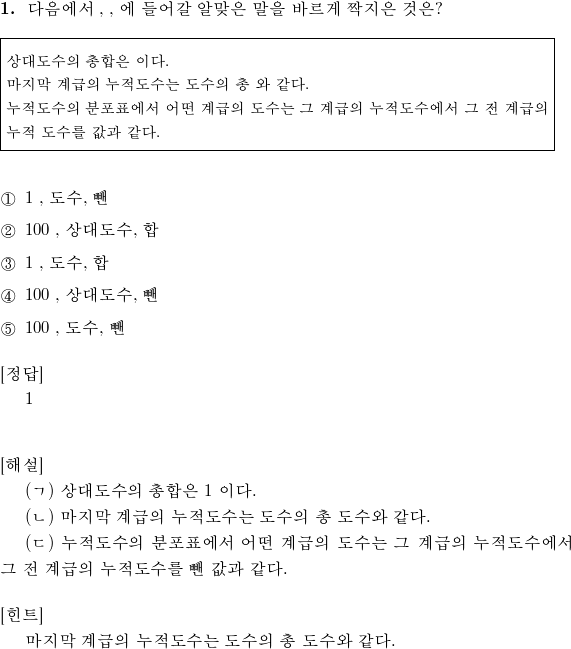 1. 다음에서 , , 에 들어갈 알맞은 말을 바르게 짝지은 것은?

상대도수의 총합은 이다.
마지막 계급의 누적도수는 도수의 총 와 같다.
누적도수의 분포표에서 어떤 계급의 도수는 그 계급의 누적도수에서 그 전 계급의 누적 도수를 값과 같다.

① 1 , 도수, 뺀

② 100 , 상대도수, 합

③ 1 , 도수, 합

④ 100 , 상대도수, 뺀

⑤ 100 , 도수, 뺀

[정답]
1

[해설]
(ㄱ) 상대도수의 총합은 1 이다.
(ㄴ) 마지막 계급의 누적도수는 도수의 총 도수와 같다.
(ㄷ) 누적도수의 분포표에서 어떤 계급의 도수는 그 계급의 누적도수에서 그 전 계급의 누적도수를 뺀 값과 같다.

[힌트]
마지막 계급의 누적도수는 도수의 총 도수와 같다.